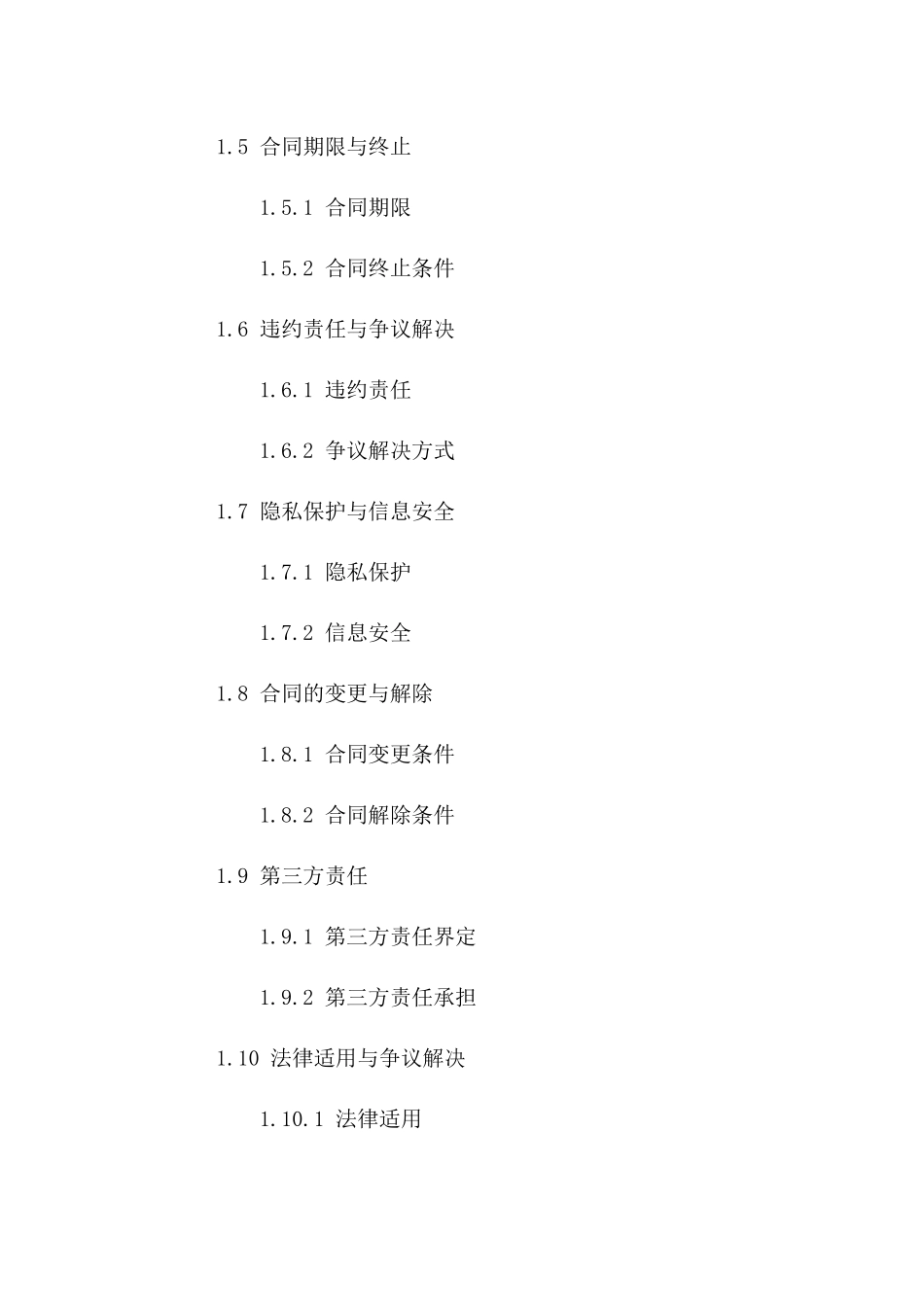 1.5 合同期限与终止

1.5.1 合同期限

1.5.2 合同终止条件

1.6 违约责任与争议解决

1.6.1 违约责任

1.6.2 争议解决方式

1.7 隐私保护与信息安全

1.7.1 隐私保护

1.7.2 信息安全

1.8 合同的变更与解除

1.8.1 合同变更条件

1.8.2 合同解除条件

1.9 第三方责任

1.9.1 第三方责任界定

1.9.2 第三方责任承担

1.10 法律适用与争议解决

1.10.1 法律适用